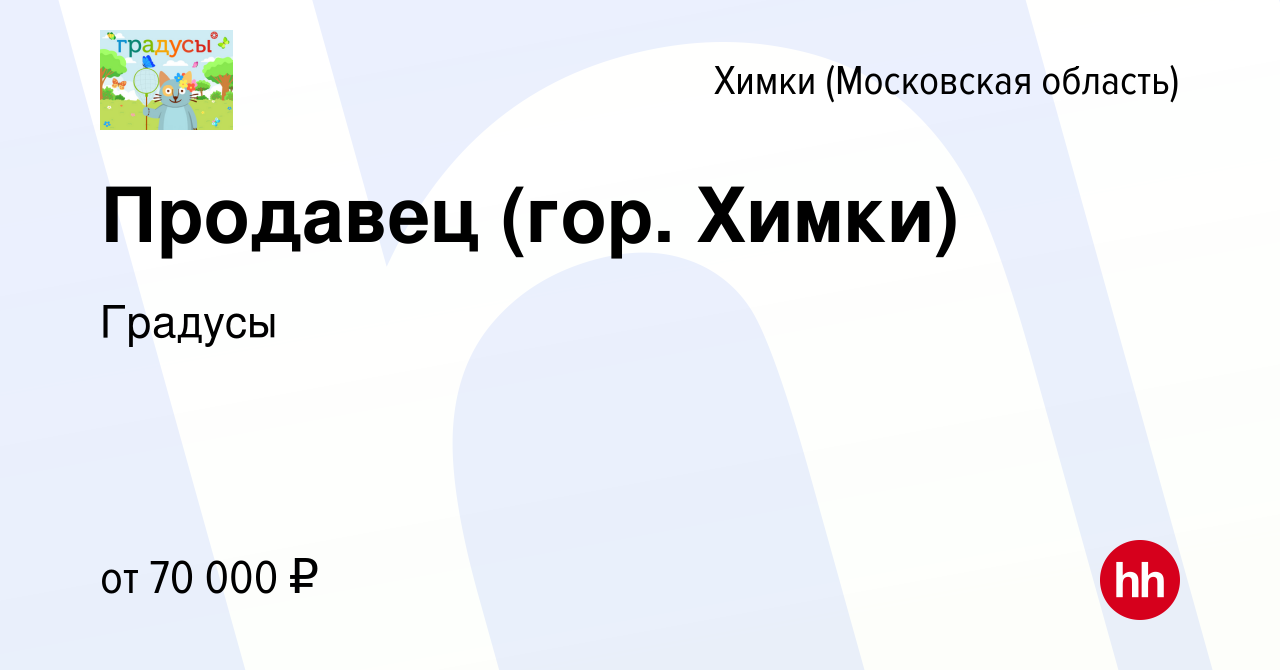 градусы

Химки (Московская область)

Продавец (гор. Химки)

Градусы

от 70 000 ₽

hh